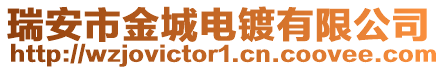 瑞安市金城电镀有限公司
http://wzjovictor1.cn.coovee.com